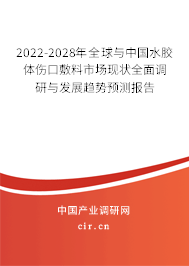 2022-2028年全球与中国水胶体伤口敷料市场现状全面调研与发展趋势预测报告

中国产业调研网
cir.cn